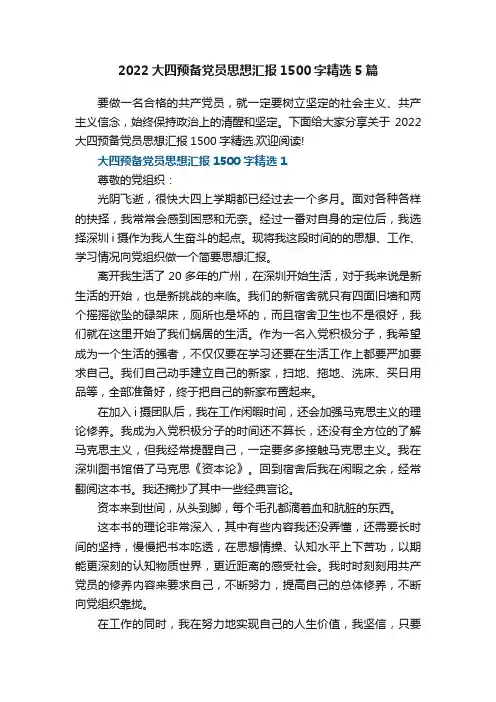 2022大四预备党员思想汇报1500字精选5篇

要做一名合格的共产党员，就一定要树立坚定的社会主义、共产主义信念，始终保持政治上的清醒和坚定。下面给大家分享关于 2022大四预备党员思想汇报1500字精选.欢迎阅读!

大四预备党员思想汇报1500字精选1

尊敬的党组织：

光阴飞逝，很快大四上学期都已经过去一个多月。面对各种各样的抉择，我常常会感到困惑和无奈。经过一番对自身的定位后，我选择深圳i摄作为我人生奋斗的起点。现将我这段时间的思想、工作、学习情况向党组织做一个简要思想汇报。

离开我生活了20多年的广州，在深圳开始生活，对于我来说是新生活的开始，也是新挑战的来临。我们的新宿舍就只有四面旧墙和两个摇摇欲坠的碌架床，厕所也是坏的，而且宿舍卫生也不是很好，我们就在这里开始了我们蜗居的生活。作为一名入党积极分子，我希望成为一个生活的强者，不仅仅要在学习还要在生活工作上都要严加要求自己。我们自己动手建立自己的新家，扫地、拖地、洗床、买日用品等，全部准备好，终于把自己的新家布置起来。

在加入i摄团队后，我在工作闲暇时间，还会加强马克思主义的理论修养。我成为入党积极分子的时间还不算长，还没有全方位的了解马克思主义，但我经常提醒自己，一定要多多接触马克思主义。我在深圳图书馆借了马克思《资本论》。回到宿舍后我在闲暇之余，经常翻阅这本书。我还摘抄了其中一些经典言论。

资本来到世间，从头到脚，每个毛孔都滴着血和肮脏的东西。

这本书的理论非常深入，其中有些内容我还没弄懂，还需要长时间的坚持，慢慢把书本吃透，在思想情操、认知水平上下苦功，以期能更深刻的认知物质世界，更近距离的感受社会。我时时刻刻用共产党员的修养内容来要求自己，不断努力，提高自己的总体修养，不断向党组织靠拢。

在工作的同时，我在努力地实现自己的人生价值，我坚信，只要